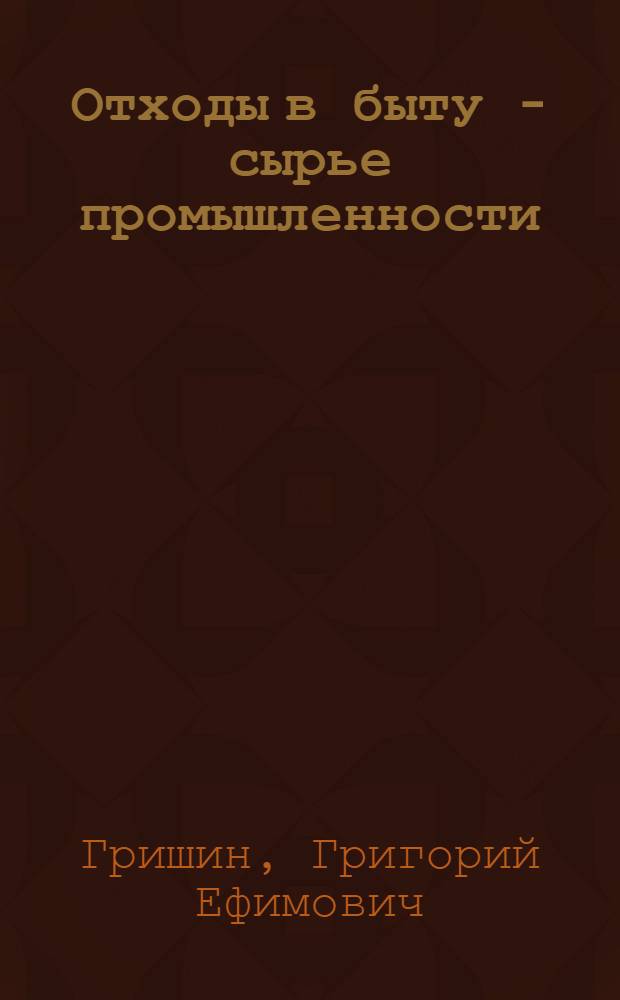 Отходы в быту - сырье промышленности

Гришин, Григорий Ефимович